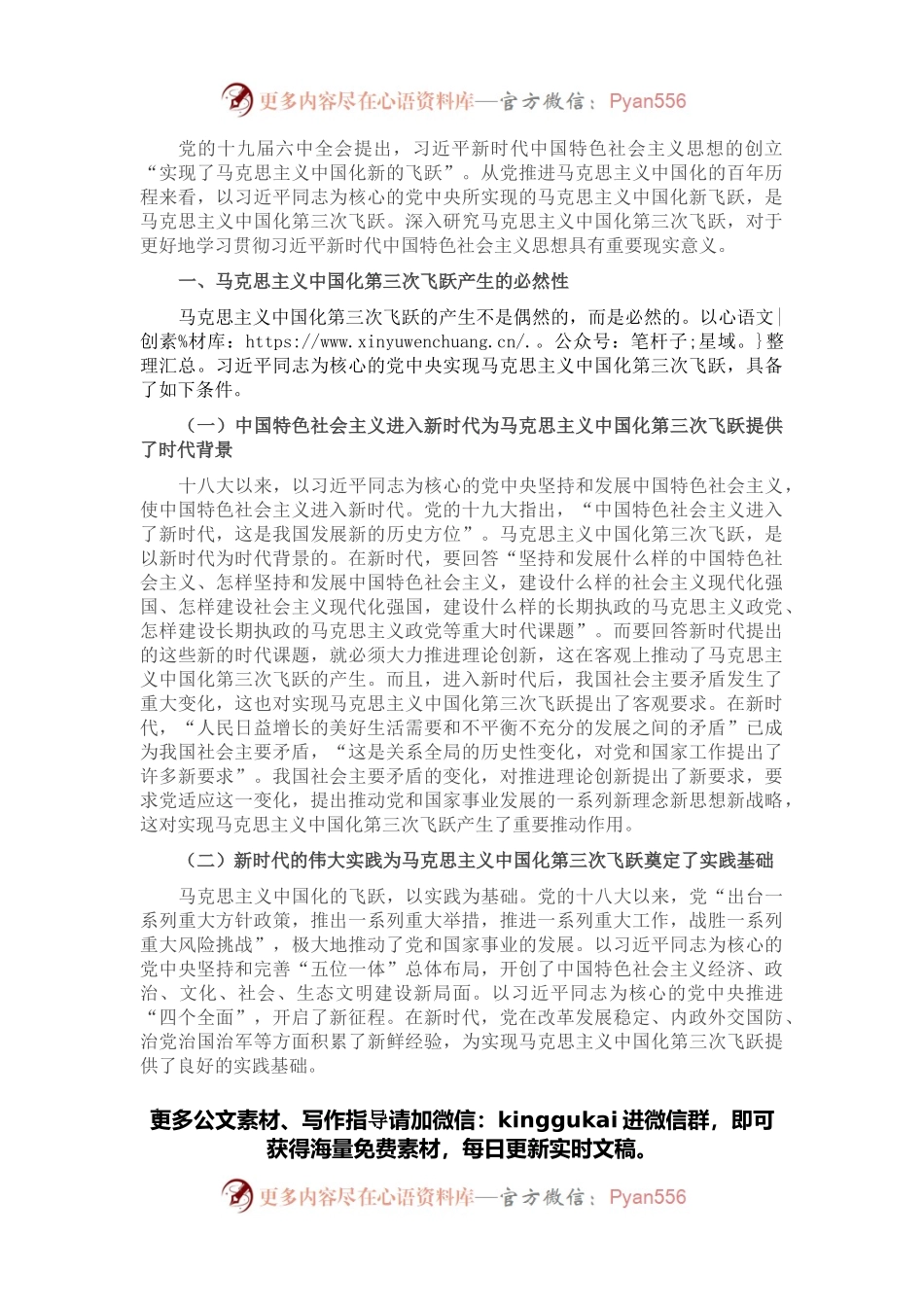 更多内容尽在心语资料库—官方微信：Pyan556

党的十九届六中全会提出，习近平新时代中国特色社会主义思想的创立“实现了马克思主义中国化新的飞跃”。从党推进马克思主义中国化的百年历程来看，以习近平同志为核心的党中央所实现的马克思主义中国化新飞跃，是马克思主义中国化第三次飞跃。深入研究马克思主义中国化第三次飞跃，对于更好地学习贯彻习近平新时代中国特色社会主义思想具有重要现实意义。

一、马克思主义中国化第三次飞跃产生的必然性

马克思主义中国化第三次飞跃的产生不是偶然的，而是必然的。以心语文|创素%材库：https://www.xinyuwenchuang.cn/.。公众号：笔杆子;星域。}整理汇总。习近平同志为核心的党中央实现马克思主义中国化第三次飞跃，具备了如下条件。

（一）中国特色社会主义进入新时代为马克思主义中国化第三次飞跃提供了时代背景

十八大以来，以习近平同志为核心的党中央坚持和发展中国特色社会主义，使中国特色社会主义进入新时代。党的十九大指出，“中国特色社会主义进入了新时代，这是我国发展新的历史方位”。马克思主义中国化第三次飞跃，是以新时代为时代背景的。在新时代，要回答“坚持和发展什么样的中国特色社会主义、怎样坚持和发展中国特色社会主义，建设什么样的社会主义现代化强国、怎样建设社会主义现代化强国，建设什么样的长期执政的马克思主义政党、怎样建设长期执政的马克思主义政党等重大时代课题”。而要回答新时代提出的这些新的时代课题，就必须大力推进理论创新，这在客观上推动了马克思主义中国化第三次飞跃的产生。而且，进入新时代后，我国社会主要矛盾发生了重大变化，这也对实现马克思主义中国化第三次飞跃提出了客观要求。在新时代，“人民日益增长的美好生活需要和不平衡不充分的发展之间的矛盾”已成为我国社会主要矛盾，“这是关系全局的历史性变化，对党和国家工作提出了许多新要求”。我国社会主要矛盾的变化，对推进理论创新提出了新要求，要求党适应这一变化，提出推动党和国家事业发展的一系列新理念新思想新战略，这对实现马克思主义中国化第三次飞跃产生了重要推动作用。

（二）新时代的伟大实践为马克思主义中国化第三次飞跃奠定了实践基础

马克思主义中国化的飞跃，以实践为基础。党的十八大以来，党“出台一系列重大方针政策，推出一系列重大举措，推进一系列重大工作，战胜一系列重大风险挑战”，极大地推动了党和国家事业的发展。以习近平同志为核心的党中央坚持和完善“五位一体”总体布局，开创了中国特色社会主义经济、政治、文化、社会、生态文明建设新局面。以习近平同志为核心的党中央推进“四个全面”，开启了新征程。在新时代，党在改革发展稳定、内政外交国防、治党治国治军等方面积累了新鲜经验，为实现马克思主义中国化第三次飞跃提供了良好的实践基础。

更多公文素材、写作指导请加微信：kinggukai 进微信群，即可获得海量免费素材，每日更新实时文稿。

更多内容尽在心语资料库—官方微信：Pyan556